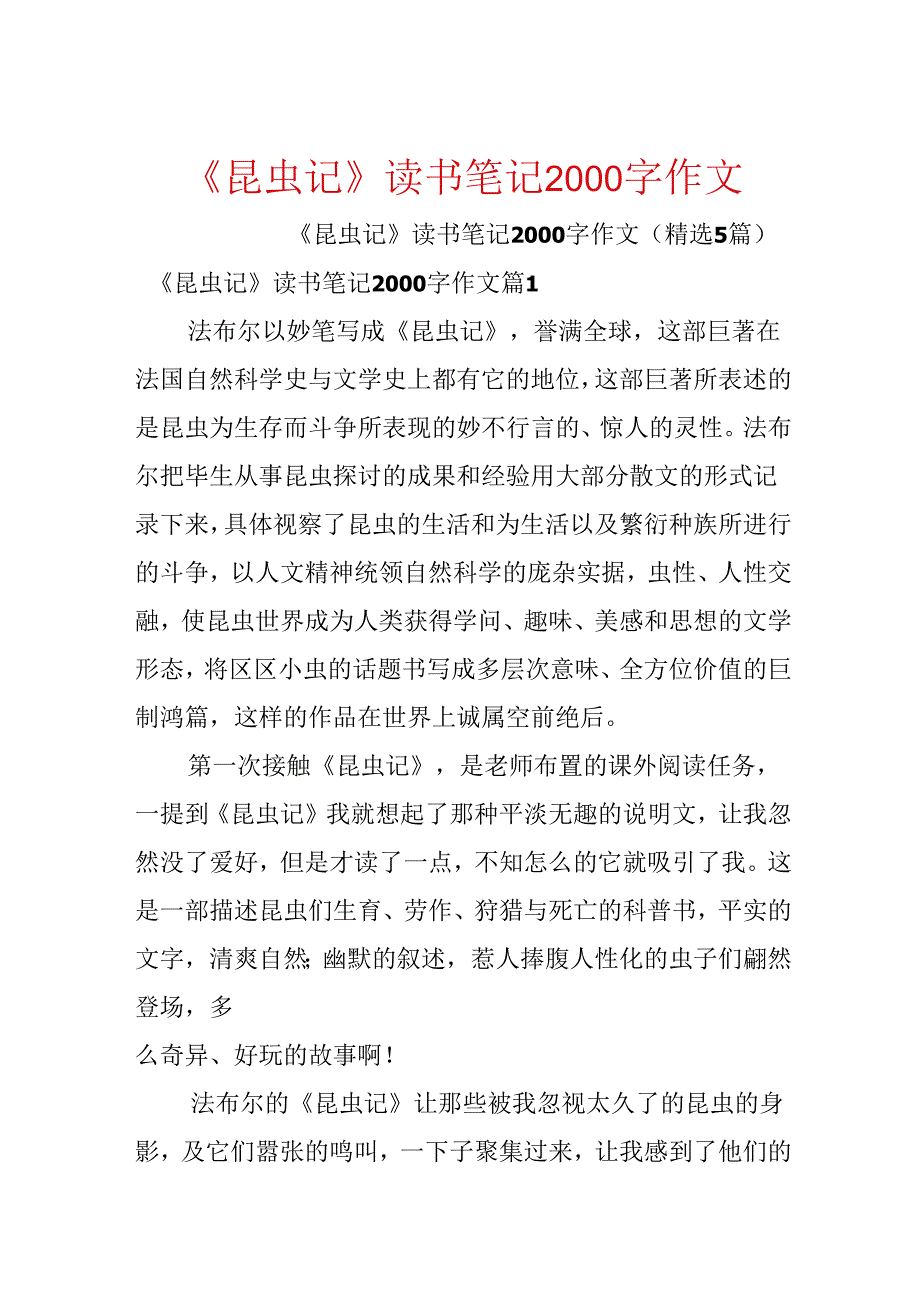 《昆虫记》读书笔记2000字作文

《昆虫记》读书笔记2000字作文（精选5篇）

《昆虫记》读书笔记2000字作文篇1

法布尔以妙笔写成《昆虫记》，誉满全球，这部巨著在法国自然科学史与文学史上都有它的地位，这部巨著所表述的是昆虫为生存而斗争所表现的妙不行言的、惊人的灵性。法布尔把毕生从事昆虫探讨的成果和经验用大部分散文的形式记录下来，具体视察了昆虫的生活和为生活以及繁衍种族所进行的斗争，以人文精神统领自然科学的庞杂实据，虫性、人性交融，使昆虫世界成为人类获得学问、趣味、美感和思想的文学形态，将区区小虫的话题书写成多层次意味、全方位价值的巨制鸿篇，这样的作品在世界上诚属空前绝后。

第一次接触《昆虫记》，是老师布置的课外阅读任务，一提到《昆虫记》我就想起了那种平淡无趣的说明文，让我忽然没了爱好，但是才读了一点，不知怎么的它就吸引了我。这是一部描述昆虫们生育、劳作、狩猎与死亡的科普书，平实的文字，清爽自然;幽默的叙述，惹人捧腹人性化的虫子们翩然登场，多

么奇异、好玩的故事啊！

法布尔的《昆虫记》让那些被我忽视太久了的昆虫的身影，及它们嚣张的鸣叫，一下子聚集过来，让我感到了他们的